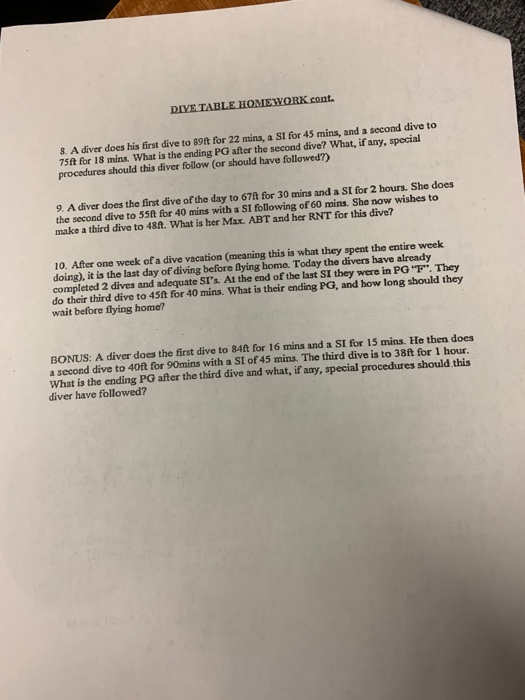 DIVE TABLE HOMEWORK cont.

8. A diver does his first dive to 89ft for 22 mins, a SI for 45 mins, and a second dive to 75ft for 18 mins. What is the ending PG after the second dive? What, if any, special procedures should this diver follow (or should have followed?)

9. A diver does the first dive of the day to 67ft for 30 mins and a SI for 2 hours. She does the second dive to 55ft for 40 mins with a SI following of 60 mins. She now wishes to make a third dive to 48ft. What is her Max. ABT and her RNT for this dive?

10. After one week of a dive vacation (meaning this is what they spent the entire week doing), it is the last day of diving before flying home. Today the divers have already completed 2 dives and adequate SI's. At the end of the last SI they were in PG "F". They do their third dive to 45ft for 40 mins. What is their ending PG, and how long should they wait before flying home?

BONUS: A diver does the first dive to 84ft for 16 mins and a SI for 15 mins. He then does a second dive to 40ft for 90mins with a SI of 45 mins. The third dive is to 38ft for 1 hour. What is the ending PG after the third dive and what, if any, special procedures should this diver have followed?